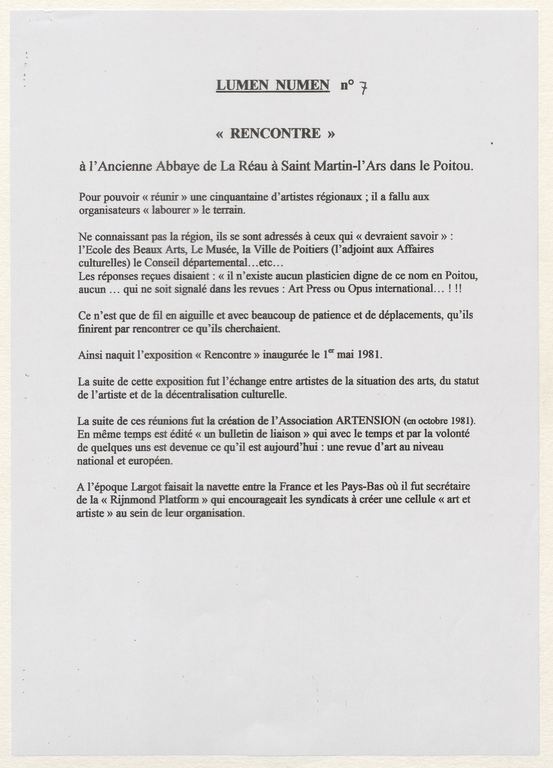 LUMEN NUMEN n° 7

« RENCONTRE »

à l'Ancienne Abbaye de La Réau à Saint Martin-l'Ars dans le Poitou.

Pour pouvoir « réunir » une cinquantaine d'artistes régionaux ; il a fallu aux organisateurs « labourer » le terrain.

Ne connaissant pas la région, ils se sont adressés à ceux qui « devraient savoir » : l'Ecole des Beaux Arts, Le Musée, la Ville de Poitiers (l'adjoint aux Affaires culturelles) le Conseil départemental…etc…
Les réponses reçues disaient : « il n'existe aucun plasticien digne de ce nom en Poitou, aucun … qui ne soit signalé dans les revues : Art Press ou Opus international… ! !!

Ce n'est que de fil en aiguille et avec beaucoup de patience et de déplacements, qu'ils finirent par rencontrer ce qu'ils cherchaient.

Ainsi naquit l'exposition « Rencontre » inaugurée le 1$^{er}$ mai 1981.

La suite de cette exposition fut l'échange entre artistes de la situation des arts, du statut de l'artiste et de la décentralisation culturelle.

La suite de ces réunions fut la création de l'Association ARTENSION (en octobre 1981). En même temps est édité « un bulletin de liaison » qui avec le temps et par la volonté de quelques uns est devenue ce qu'il est aujourd'hui : une revue d'art au niveau national et européen.

A l'époque Largot faisait la navette entre la France et les Pays-Bas où il fut secrétaire de la « Rijnmond Platform » qui encourageait les syndicats à créer une cellule « art et artiste » au sein de leur organisation.